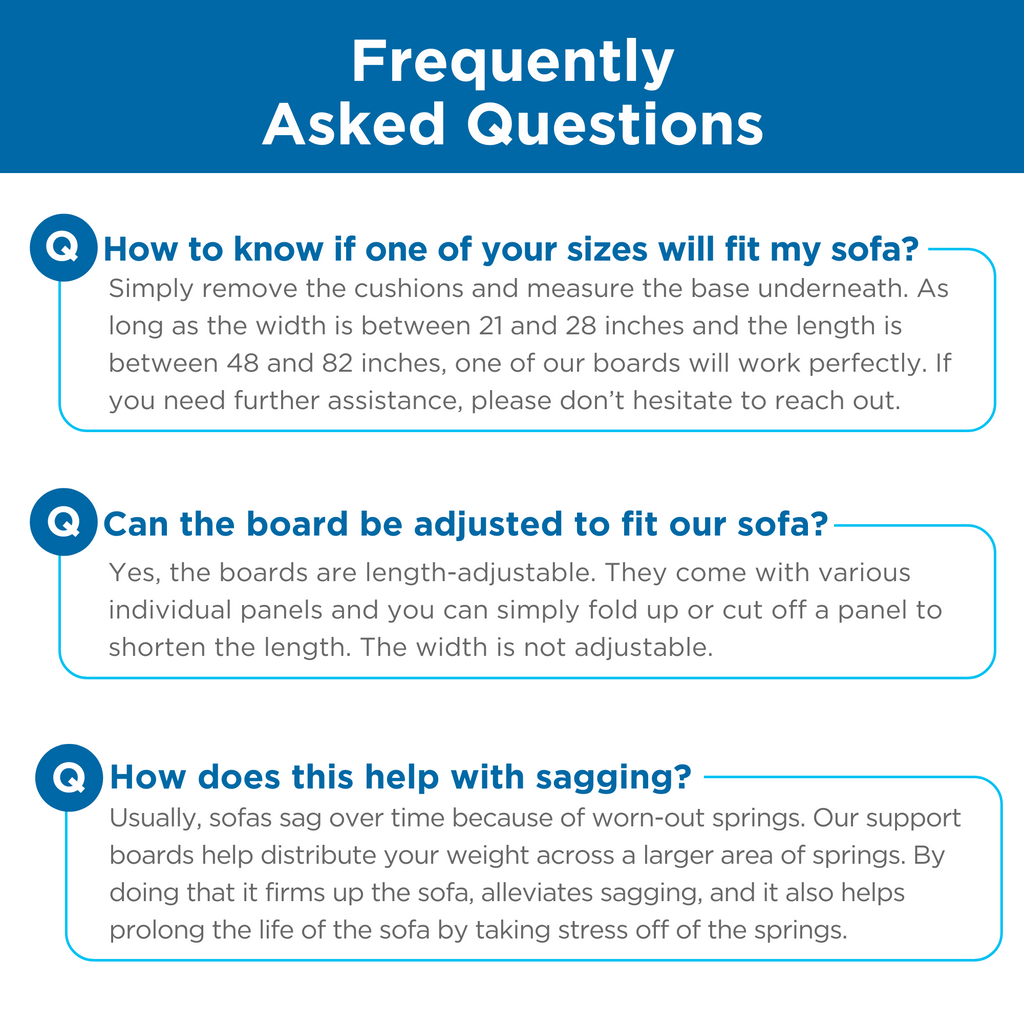 Frequently Asked Questions

Q How to know if one of your sizes will fit my sofa?
Simply remove the cushions and measure the base underneath. As long as the width is between 21 and 28 inches and the length is between 48 and 82 inches, one of our boards will work perfectly. If you need further assistance, please don't hesitate to reach out.

Q Can the board be adjusted to fit our sofa?
Yes, the boards are length-adjustable. They come with various individual panels and you can simply fold up or cut off a panel to shorten the length. The width is not adjustable.

Q How does this help with sagging?
Usually, sofas sag over time because of worn-out springs. Our support boards help distribute your weight across a larger area of springs. By doing that it firms up the sofa, alleviates sagging, and it also helps prolong the life of the sofa by taking stress off of the springs.